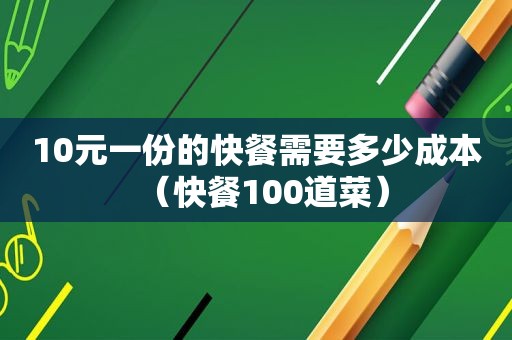 10元一份的快餐需要多少成本（快餐100道菜）